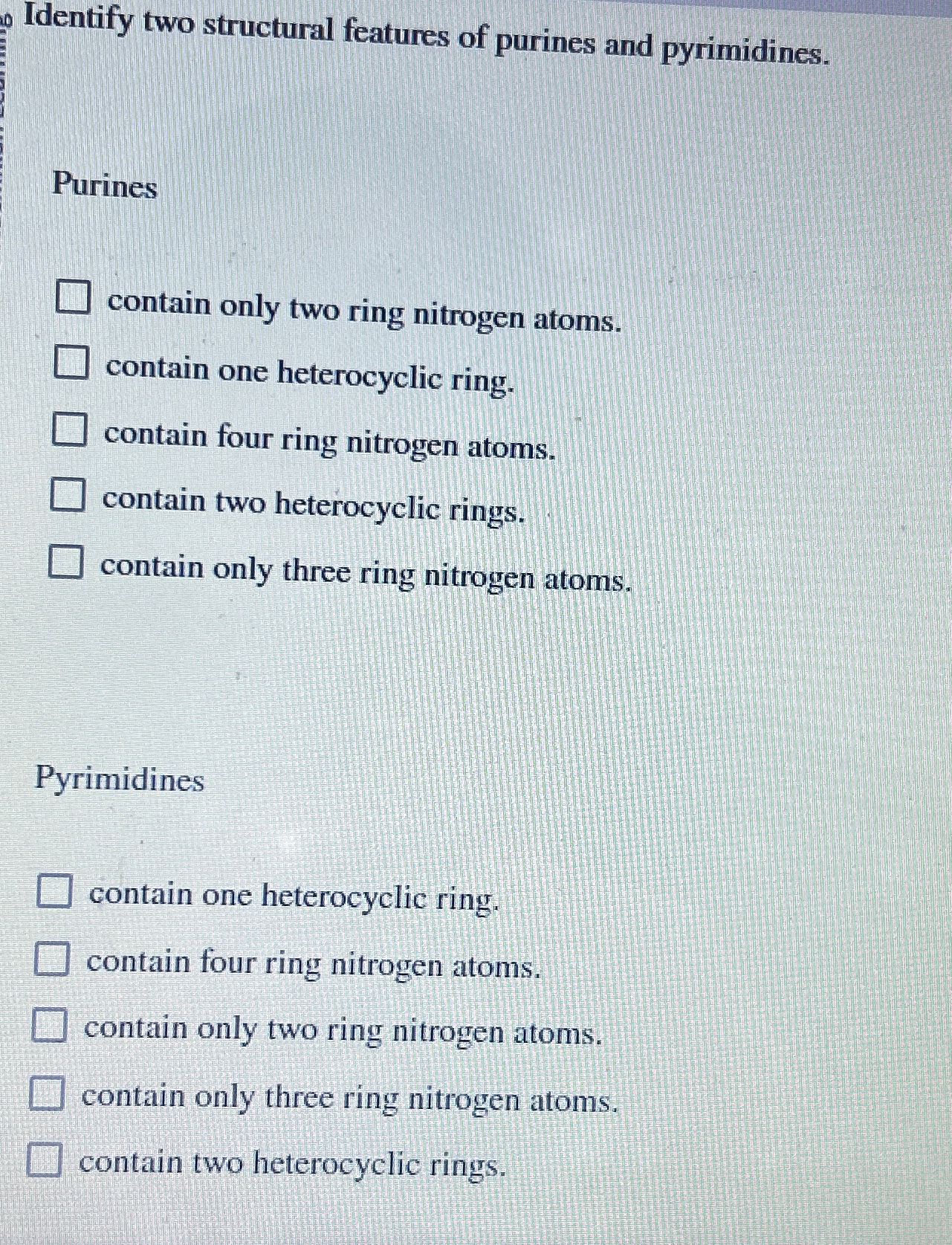 Identify two structural features of purines and pyrimidines.

Purines

☐ contain only two ring nitrogen atoms.
☐ contain one heterocyclic ring.
☐ contain four ring nitrogen atoms.
☐ contain two heterocyclic rings.
☐ contain only three ring nitrogen atoms.

Pyrimidines

☐ contain one heterocyclic ring.
☐ contain four ring nitrogen atoms.
☐ contain only two ring nitrogen atoms.
☐ contain only three ring nitrogen atoms.
☐ contain two heterocyclic rings.